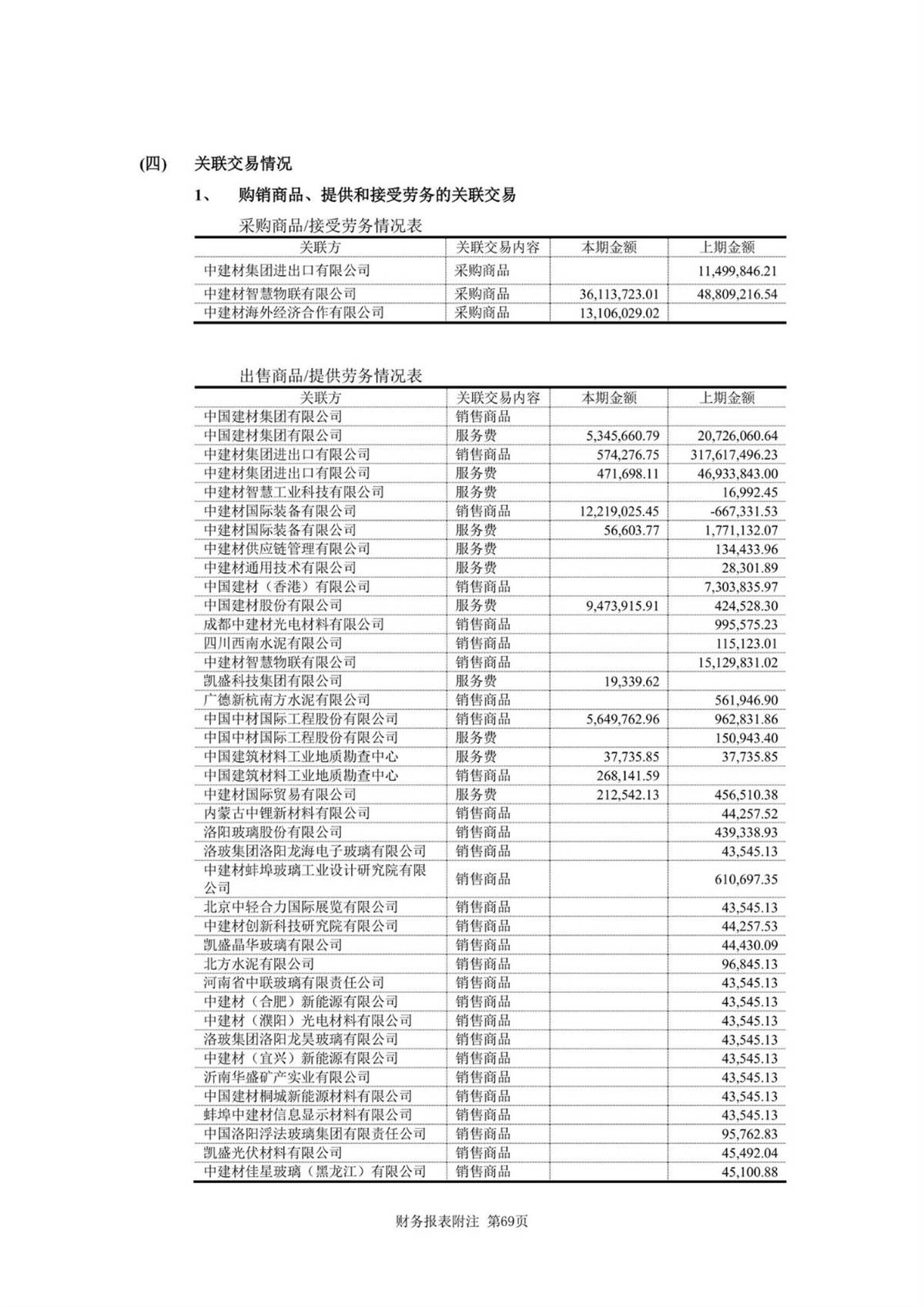 (四) 关联交易情况

1、 购销商品、提供和接受劳务的关联交易

采购商品/接受劳务情况表

| 关联方 | 关联交易内容 | 本期金额 | 上期金额 |
|---|---|---|---|
| 中建材集团进出口有限公司 | 采购商品 | | 11,499,846.21 |
| 中建材智慧物联有限公司 | 采购商品 | 36,113,723.01 | 48,809,216.54 |
| 中建材海外经济合作有限公司 | 采购商品 | 13,106,029.02 | |

出售商品/提供劳务情况表

| 关联方 | 关联交易内容 | 本期金额 | 上期金额 |
|---|---|---|---|
| 中国建材集团有限公司 | 销售商品 | | |
| 中国建材集团有限公司 | 服务费 | 5,345,660.79 | 20,726,060.64 |
| 中建材集团进出口有限公司 | 销售商品 | 574,276.75 | 317,617,496.23 |
| 中建材集团进出口有限公司 | 服务费 | 471,698.11 | 46,933,843.00 |
| 中建材智慧工业科技有限公司 | 服务费 | | 16,992.45 |
| 中建材国际装备有限公司 | 销售商品 | 12,219,025.45 | -667,331.53 |
| 中建材国际装备有限公司 | 服务费 | 56,603.77 | 1,771,132.07 |
| 中建材供应链管理有限公司 | 服务费 | | 134,433.96 |
| 中建材通用技术有限公司 | 服务费 | | 28,301.89 |
| 中国建材（香港）有限公司 | 销售商品 | | 7,303,835.97 |
| 中国建材股份有限公司 | 服务费 | 9,473,915.91 | 424,528.30 |
| 成都中建材光电材料有限公司 | 销售商品 | | 995,575.23 |
| 四川西南水泥有限公司 | 销售商品 | | 115,123.01 |
| 中建材智慧物联有限公司 | 销售商品 | | 15,129,831.02 |
| 凯盛科技集团有限公司 | 服务费 | 19,339.62 | |
| 广德新杭南方水泥有限公司 | 销售商品 | | 561,946.90 |
| 中国中材国际工程股份有限公司 | 销售商品 | 5,649,762.96 | 962,831.86 |
| 中国中材国际工程股份有限公司 | 服务费 | | 150,943.40 |
| 中国建筑材料工业地质勘查中心 | 服务费 | 37,735.85 | 37,735.85 |
| 中国建筑材料工业地质勘查中心 | 销售商品 | 268,141.59 | |
| 中建材国际贸易有限公司 | 服务费 | 212,542.13 | 456,510.38 |
| 内蒙古中锂新材料有限公司 | 销售商品 | | 44,257.52 |
| 洛阳玻璃股份有限公司 | 销售商品 | | 439,338.93 |
| 洛玻集团洛阳龙海电子玻璃有限公司 | 销售商品 | | 43,545.13 |
| 中建材蚌埠玻璃工业设计研究院有限公司 | 销售商品 | | 610,697.35 |
| 北京中轻合力国际展览有限公司 | 销售商品 | | 43,545.13 |
| 中建材创新科技研究院有限公司 | 销售商品 | | 44,257.53 |
| 凯盛晶华玻璃有限公司 | 销售商品 | | 44,430.09 |
| 北方水泥有限公司 | 销售商品 | | 96,845.13 |
| 河南省中联玻璃有限责任公司 | 销售商品 | | 43,545.13 |
| 中建材（合肥）新能源有限公司 | 销售商品 | | 43,545.13 |
| 中建材（濮阳）光电材料有限公司 | 销售商品 | | 43,545.13 |
| 洛玻集团洛阳龙昊玻璃有限公司 | 销售商品 | | 43,545.13 |
| 中建材（宜兴）新能源有限公司 | 销售商品 | | 43,545.13 |
| 沂南华盛矿产实业有限公司 | 销售商品 | | 43,545.13 |
| 中国建材桐城新能源材料有限公司 | 销售商品 | | 43,545.13 |
| 蚌埠中建材信息显示材料有限公司 | 销售商品 | | 43,545.13 |
| 中国洛阳浮法玻璃集团有限责任公司 | 销售商品 | | 95,762.83 |
| 凯盛光伏材料有限公司 | 销售商品 | | 45,492.04 |
| 中建材佳星玻璃（黑龙江）有限公司 | 销售商品 | | 45,100.88 |

财务报表附注 第69页